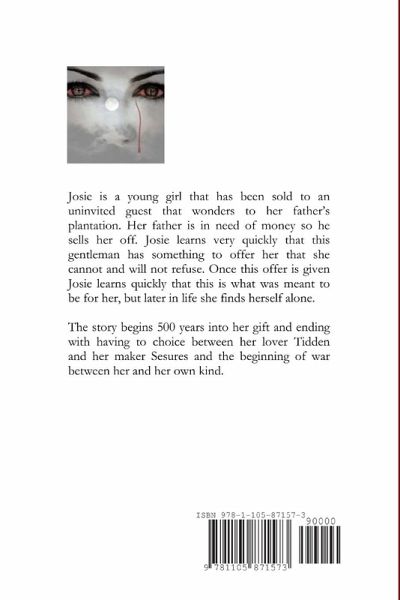 Josie is a young girl that has been sold to an uninvited guest that wonders to her father's plantation. Her father is in need of money so he sells her off. Josie learns very quickly that this gentleman has something to offer her that she cannot and will not refuse. Once this offer is given Josie learns quickly that this is what was meant to be for her, but later in life she finds herself alone.

The story begins 500 years into her gift and ending with having to choice between her lover Tidden and her maker Sesures and the beginning of war between her and her own kind.

ISBN 978-1-105-87157-3

90000

9 781105 871573